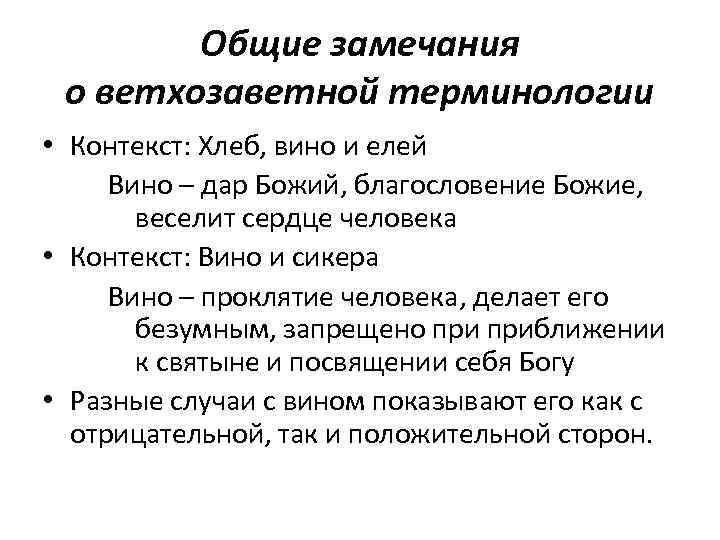 Общие замечания о ветхозаветной терминологии

• Контекст: Хлеб, вино и елей

Вино – дар Божий, благословение Божие, веселит сердце человека

• Контекст: Вино и сикера

Вино – проклятие человека, делает его безумным, запрещено при приближении к святыне и посвящении себя Богу

• Разные случаи с вином показывают его как с отрицательной, так и положительной сторон.